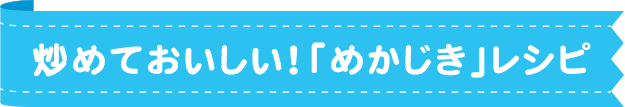 炒めておいしい!「めかじき」レシピ